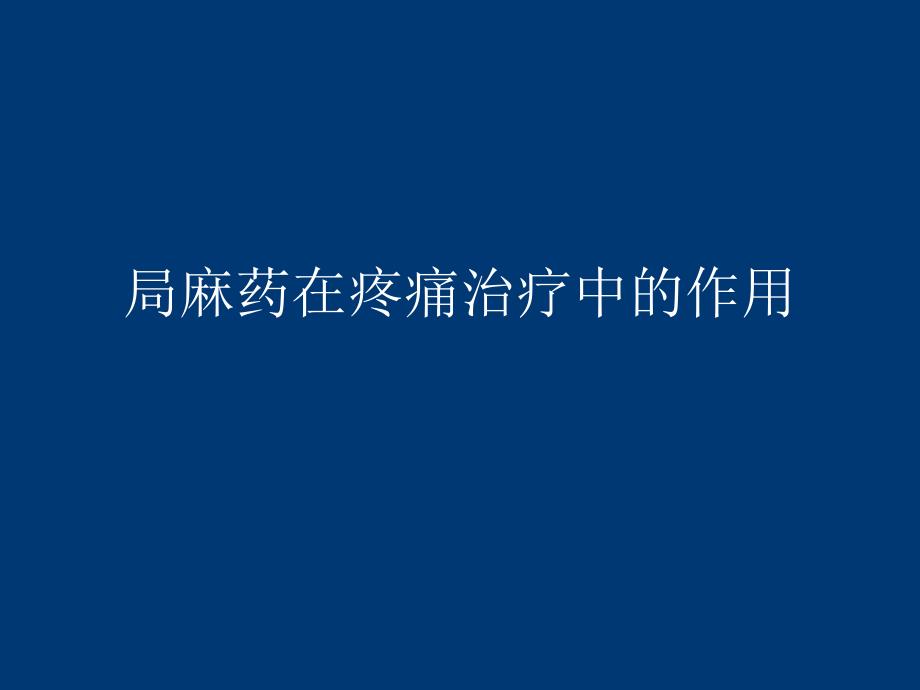 局麻药在疼痛治疗中的作用